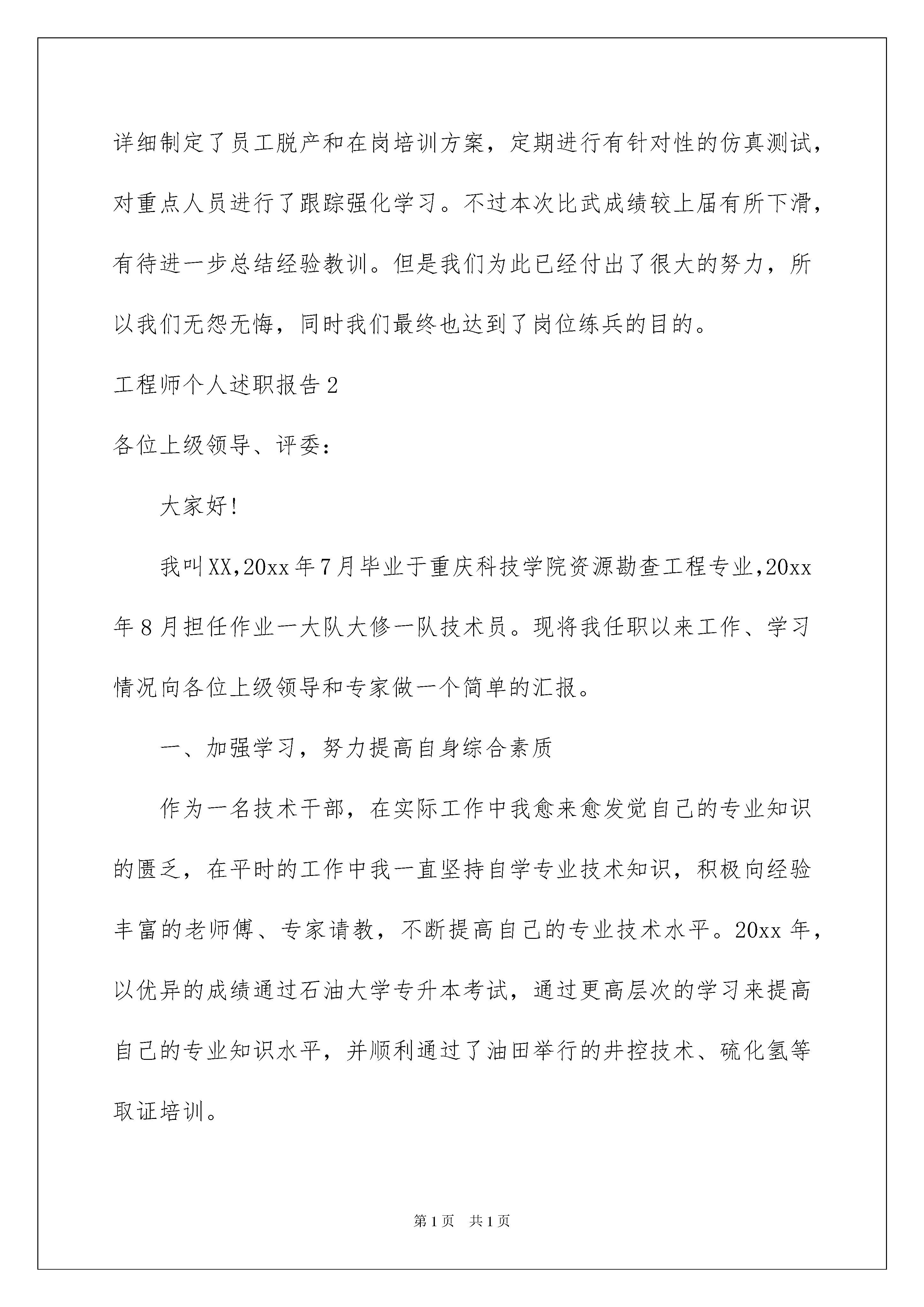 详细制定了员工脱产和在岗培训方案，定期进行有针对性的仿真测试，对重点人员进行了跟踪强化学习。不过本次比武成绩较上届有所下滑，有待进一步总结经验教训。但是我们为此已经付出了很大的努力，所以我们无怨无悔，同时我们最终也达到了岗位练兵的目的。

工程师个人述职报告2

各位上级领导、评委：

大家好!

我叫XX,20xx年7月毕业于重庆科技学院资源勘查工程专业,20xx年8月担任作业一大队大修一队技术员。现将我任职以来工作、学习情况向各位上级领导和专家做一个简单的汇报。

一、加强学习，努力提高自身综合素质

作为一名技术干部，在实际工作中我愈来愈发觉自己的专业知识的匮乏，在平时的工作中我一直坚持自学专业技术知识，积极向经验丰富的老师傅、专家请教，不断提高自己的专业技术水平。20xx年，以优异的成绩通过石油大学专升本考试，通过更高层次的学习来提高自己的专业知识水平，并顺利通过了油田举行的井控技术、硫化氢等取证培训。

第1页 共1页